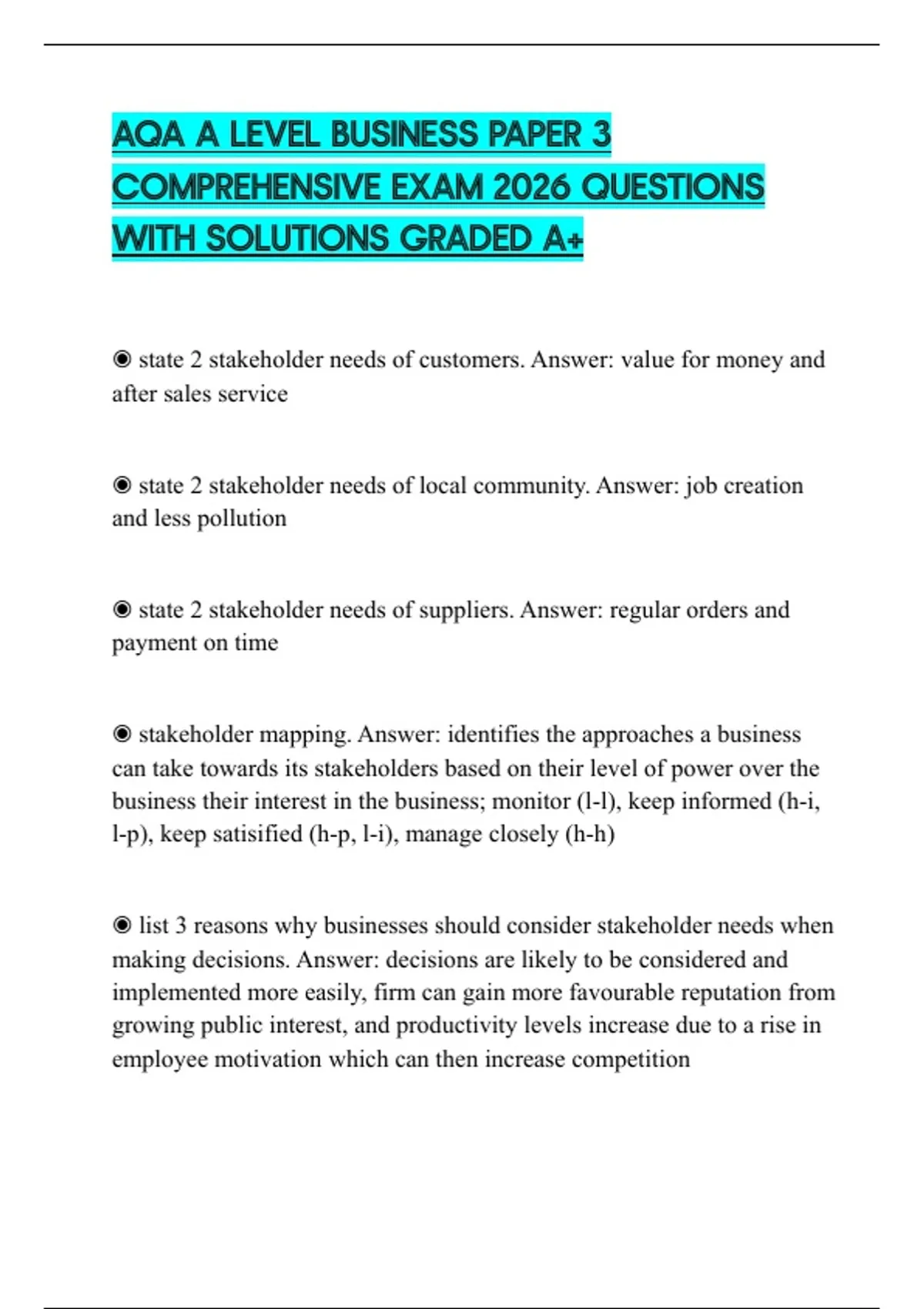 AQA A LEVEL BUSINESS PAPER 3 COMPREHENSIVE EXAM 2026 QUESTIONS WITH SOLUTIONS GRADED A+

◉ state 2 stakeholder needs of customers. Answer: value for money and after sales service

◉ state 2 stakeholder needs of local community. Answer: job creation and less pollution

◉ state 2 stakeholder needs of suppliers. Answer: regular orders and payment on time

◉ stakeholder mapping. Answer: identifies the approaches a business can take towards its stakeholders based on their level of power over the business their interest in the business; monitor (l-l), keep informed (h-i, l-p), keep satisified (h-p, l-i), manage closely (h-h)

◉ list 3 reasons why businesses should consider stakeholder needs when making decisions. Answer: decisions are likely to be considered and implemented more easily, firm can gain more favourable reputation from growing public interest, and productivity levels increase due to a rise in employee motivation which can then increase competition